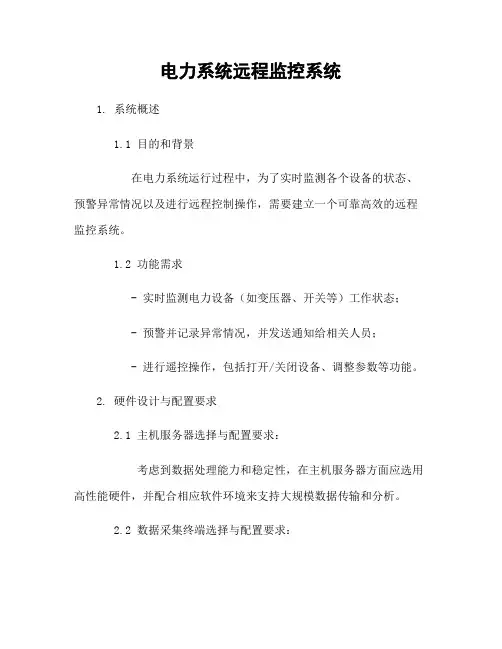 电力系统远程监控系统

1. 系统概述

1.1 目的和背景

在电力系统运行过程中，为了实时监测各个设备的状态、预警异常情况以及进行远程控制操作，需要建立一个可靠高效的远程监控系统。

1.2 功能需求

- 实时监测电力设备（如变压器、开关等）工作状态；

- 预警并记录异常情况，并发送通知给相关人员；

- 进行遥控操作，包括打开/关闭设备、调整参数等功能。

2. 硬件设计与配置要求

2.1 主机服务器选择与配置要求：

考虑到数据处理能力和稳定性，在主机服务器方面应选用高性能硬件，并配合相应软件环境来支持大规模数据传输和分析。

2.2 数据采集终端选择与配置要求：